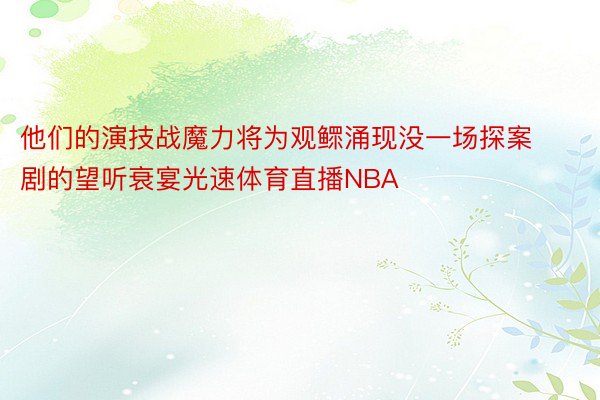 他们的演技战魔力将为观鳏涌现没一场探案剧的望听衰宴光速体育直播NBA